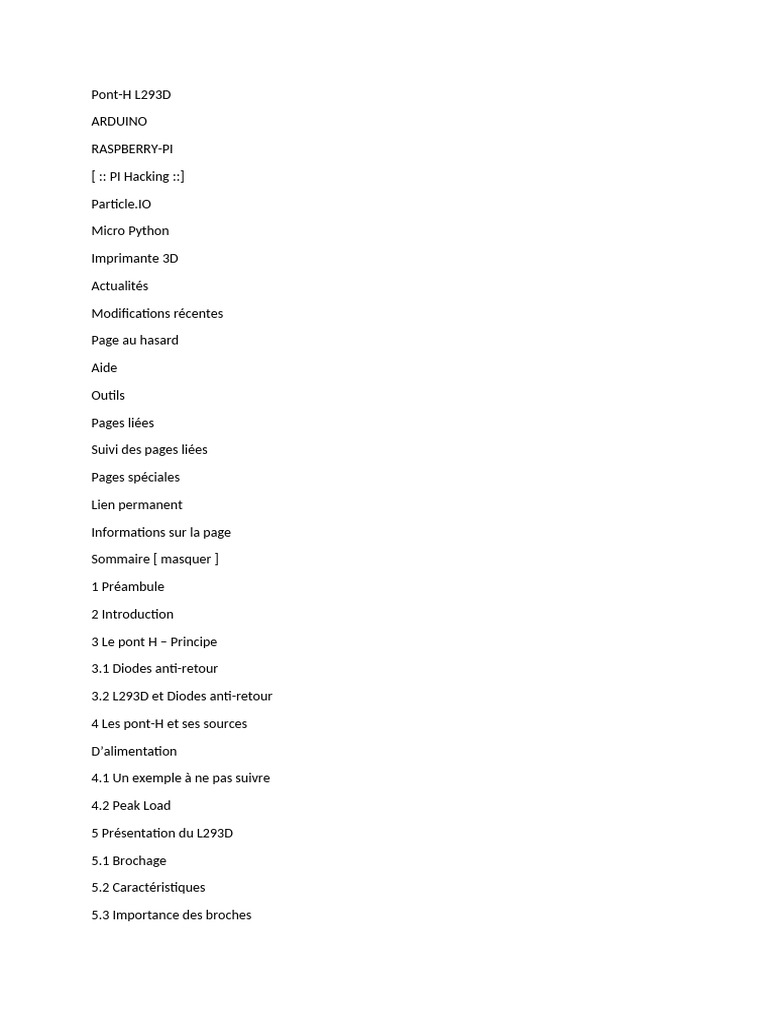 Pont-H L293D

ARDUINO

RASPBERRY-PI

[ :: PI Hacking ::]

Particle.IO

Micro Python

Imprimante 3D

Actualités

Modifications récentes

Page au hasard

Aide

Outils

Pages liées

Suivi des pages liées

Pages spéciales

Lien permanent

Informations sur la page

Sommaire [ masquer ]

1 Préambule

2 Introduction

3 Le pont H – Principe

3.1 Diodes anti-retour

3.2 L293D et Diodes anti-retour

4 Les pont-H et ses sources

D'alimentation

4.1 Un exemple à ne pas suivre

4.2 Peak Load

5 Présentation du L293D

5.1 Brochage

5.2 Caractéristiques

5.3 Importance des broches